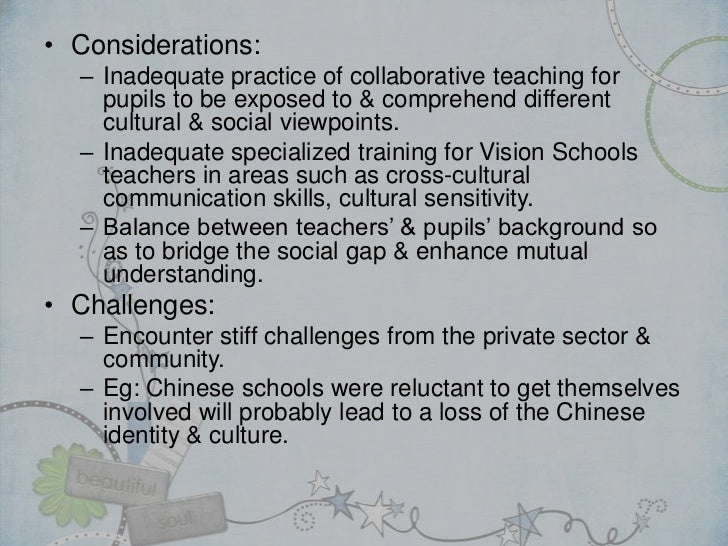 • Considerations:
– Inadequate practice of collaborative teaching for pupils to be exposed to & comprehend different cultural & social viewpoints.
– Inadequate specialized training for Vision Schools teachers in areas such as cross-cultural communication skills, cultural sensitivity.
– Balance between teachers' & pupils' background so as to bridge the social gap & enhance mutual understanding.
• Challenges:
– Encounter stiff challenges from the private sector & community.
– Eg: Chinese schools were reluctant to get themselves involved will probably lead to a loss of the Chinese identity & culture.

beautiful
soul